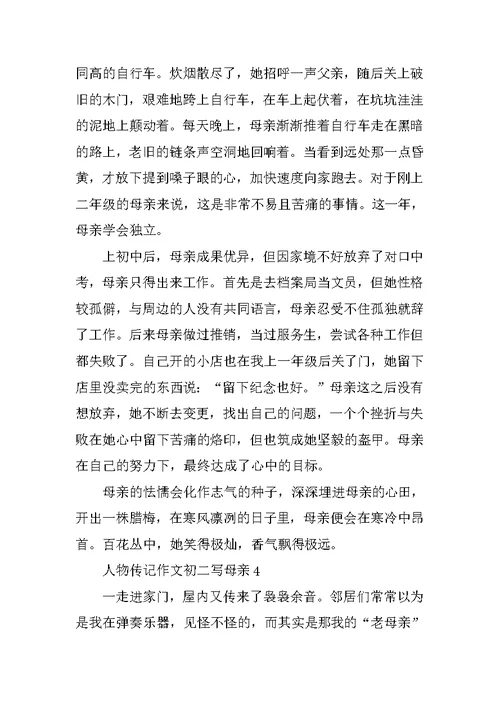 同高的自行车。炊烟散尽了，她招呼一声父亲，随后关上破旧的木门，艰难地跨上自行车，在车上起伏着，在坑坑洼洼的泥地上颠动着。每天晚上，母亲渐渐推着自行车走在黑暗的路上，老旧的链条声空洞地回响着。当看到远处那一点昏黄，才放下提到嗓子眼的心，加快速度向家跑去。对于刚上二年级的母亲来说，这是非常不易且苦痛的事情。这一年，母亲学会独立。

上初中后，母亲成果优异，但因家境不好放弃了对口中考，母亲只得出来工作。首先是去档案局当文员，但她性格较孤僻，与周边的人没有共同语言，母亲忍受不住孤独就辞了工作。后来母亲做过推销，当过服务生，尝试各种工作但都失败了。自己开的小店也在我上一年级后关了门，她留下店里没卖完的东西说：“留下纪念也好。”母亲这之后没有想放弃，她不断去变更，找出自己的问题，一个个挫折与失败在她心中留下苦痛的烙印，但也筑成她坚毅的盔甲。母亲在自己的努力下，最终达成了心中的目标。

母亲的怯懦会化作志气的种子，深深埋进母亲的心田，开出一株腊梅，在寒风凛冽的日子里，母亲便会在寒冷中昂首。百花丛中，她笑得极灿，香气飘得极远。

人物传记作文初二写母亲 4

一走进家门，屋内又传来了袅袅余音。邻居们常常以为是我在弹奏乐器，见怪不怪的，而其实是那我的“老母亲”